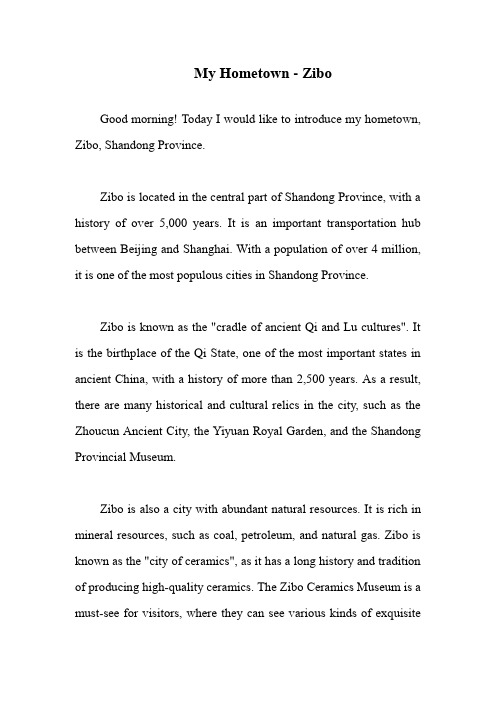 My Hometown - Zibo

Good morning! Today I would like to introduce my hometown, Zibo, Shandong Province.

Zibo is located in the central part of Shandong Province, with a history of over 5,000 years. It is an important transportation hub between Beijing and Shanghai. With a population of over 4 million, it is one of the most populous cities in Shandong Province.

Zibo is known as the "cradle of ancient Qi and Lu cultures". It is the birthplace of the Qi State, one of the most important states in ancient China, with a history of more than 2,500 years. As a result, there are many historical and cultural relics in the city, such as the Zhoucun Ancient City, the Yiyuan Royal Garden, and the Shandong Provincial Museum.

Zibo is also a city with abundant natural resources. It is rich in mineral resources, such as coal, petroleum, and natural gas. Zibo is known as the "city of ceramics", as it has a long history and tradition of producing high-quality ceramics. The Zibo Ceramics Museum is a must-see for visitors, where they can see various kinds of exquisite